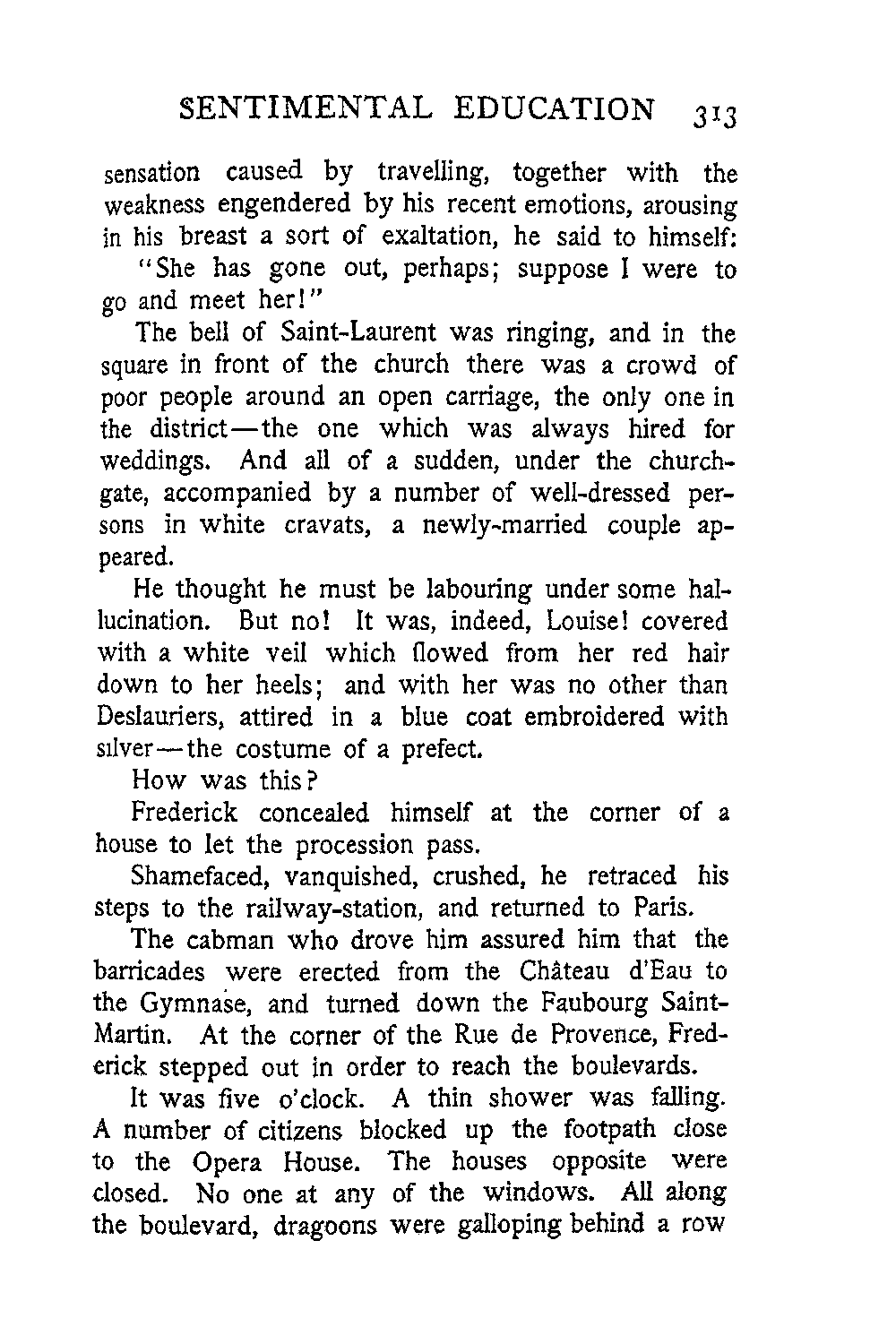 SENTIMENTAL EDUCATION 313

sensation caused by travelling, together with the weakness engendered by his recent emotions, arousing in his breast a sort of exaltation, he said to himself:

"She has gone out, perhaps; suppose I were to go and meet her!"

The bell of Saint-Laurent was ringing, and in the square in front of the church there was a crowd of poor people around an open carriage, the only one in the district—the one which was always hired for weddings. And all of a sudden, under the church-gate, accompanied by a number of well-dressed persons in white cravats, a newly-married couple appeared.

He thought he must be labouring under some hallucination. But no! It was, indeed, Louise! covered with a white veil which flowed from her red hair down to her heels; and with her was no other than Deslauriers, attired in a blue coat embroidered with silver—the costume of a prefect.

How was this?

Frederick concealed himself at the corner of a house to let the procession pass.

Shamefaced, vanquished, crushed, he retraced his steps to the railway-station, and returned to Paris.

The cabman who drove him assured him that the barricades were erected from the Château d'Eau to the Gymnase, and turned down the Faubourg Saint-Martin. At the corner of the Rue de Provence, Frederick stepped out in order to reach the boulevards.

It was five o'clock. A thin shower was falling. A number of citizens blocked up the footpath close to the Opera House. The houses opposite were closed. No one at any of the windows. All along the boulevard, dragoons were galloping behind a row